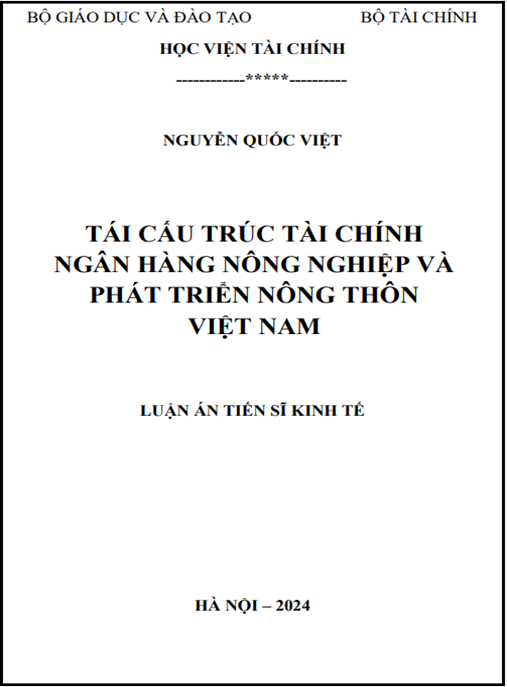 BỘ GIÁO DỤC VÀ ĐÀO TẠO BỘ TÀI CHÍNH

HỌC VIỆN TÀI CHÍNH

------------*****----------

NGUYỄN QUỐC VIỆT

TÁI CẤU TRÚC TÀI CHÍNH NGÂN HÀNG NÔNG NGHIỆP VÀ PHÁT TRIỂN NÔNG THÔN VIỆT NAM

LUẬN ÁN TIẾN SĨ KINH TẾ

HÀ NỘI – 2024